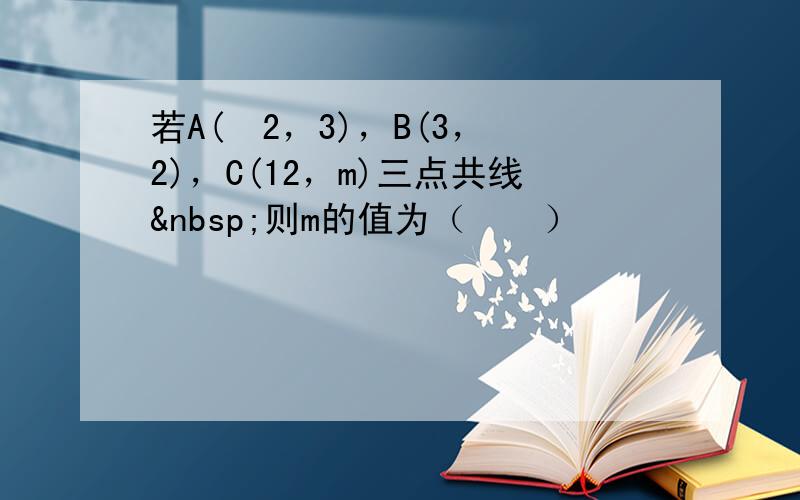 若A(  2，3)，B(3，2)，C(12，m)三点共线&nbsp;则m的值为（     ）